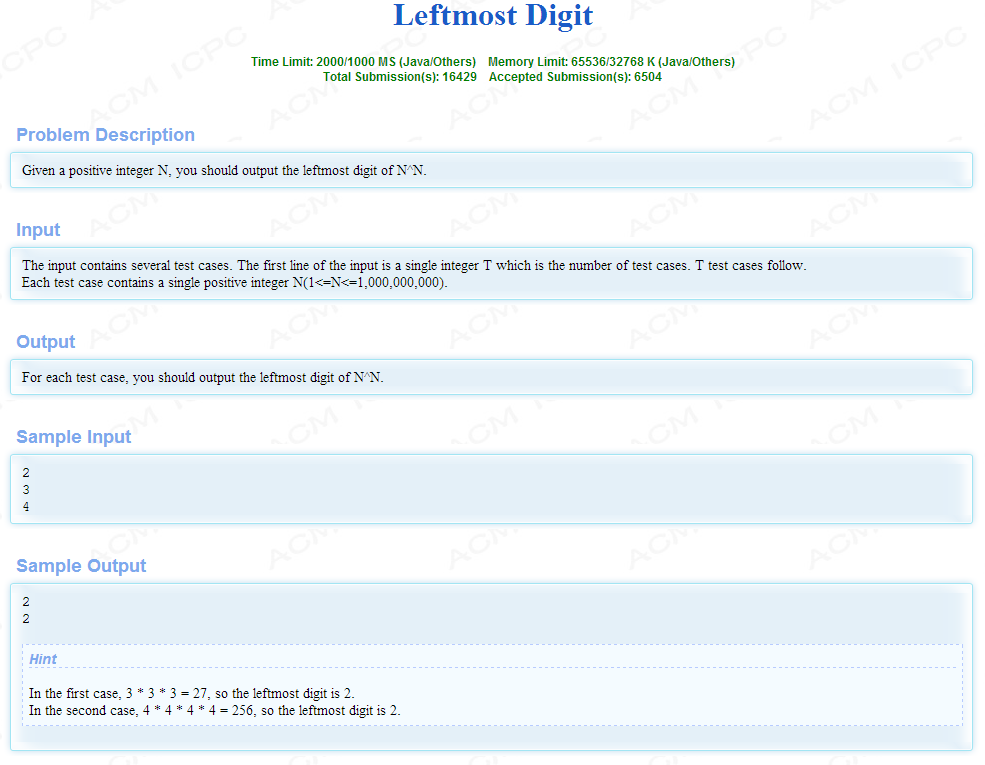 Leftmost Digit

Time Limit: 2000/1000 MS (Java/Others)    Memory Limit: 65536/32768 K (Java/Others)
Total Submission(s): 16429    Accepted Submission(s): 6504

Problem Description

Given a positive integer N, you should output the leftmost digit of N^N.

Input

The input contains several test cases. The first line of the input is a single integer T which is the number of test cases. T test cases follow.
Each test case contains a single positive integer N(1<=N<=1,000,000,000).

Output

For each test case, you should output the leftmost digit of N^N.

Sample Input

2
3
4

Sample Output

2
2

Hint

In the first case, 3 * 3 * 3 = 27, so the leftmost digit is 2.
In the second case, 4 * 4 * 4 * 4 = 256, so the leftmost digit is 2.